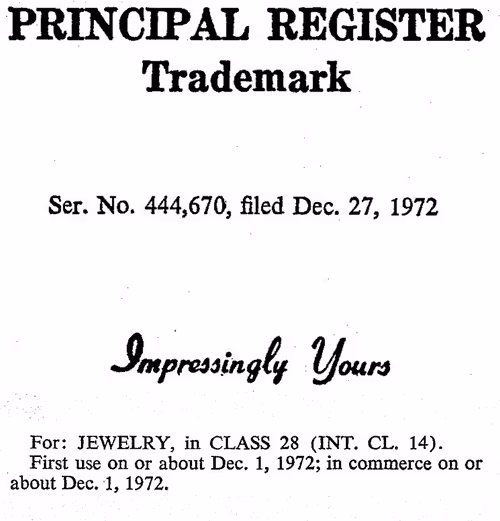 PRINCIPAL REGISTER
Trademark

Ser. No. 444,670, filed Dec. 27, 1972

Impressingly Yours

For: JEWELRY, in CLASS 28 (INT. CL. 14).

First use on or about Dec. 1, 1972; in commerce on or about Dec. 1, 1972.